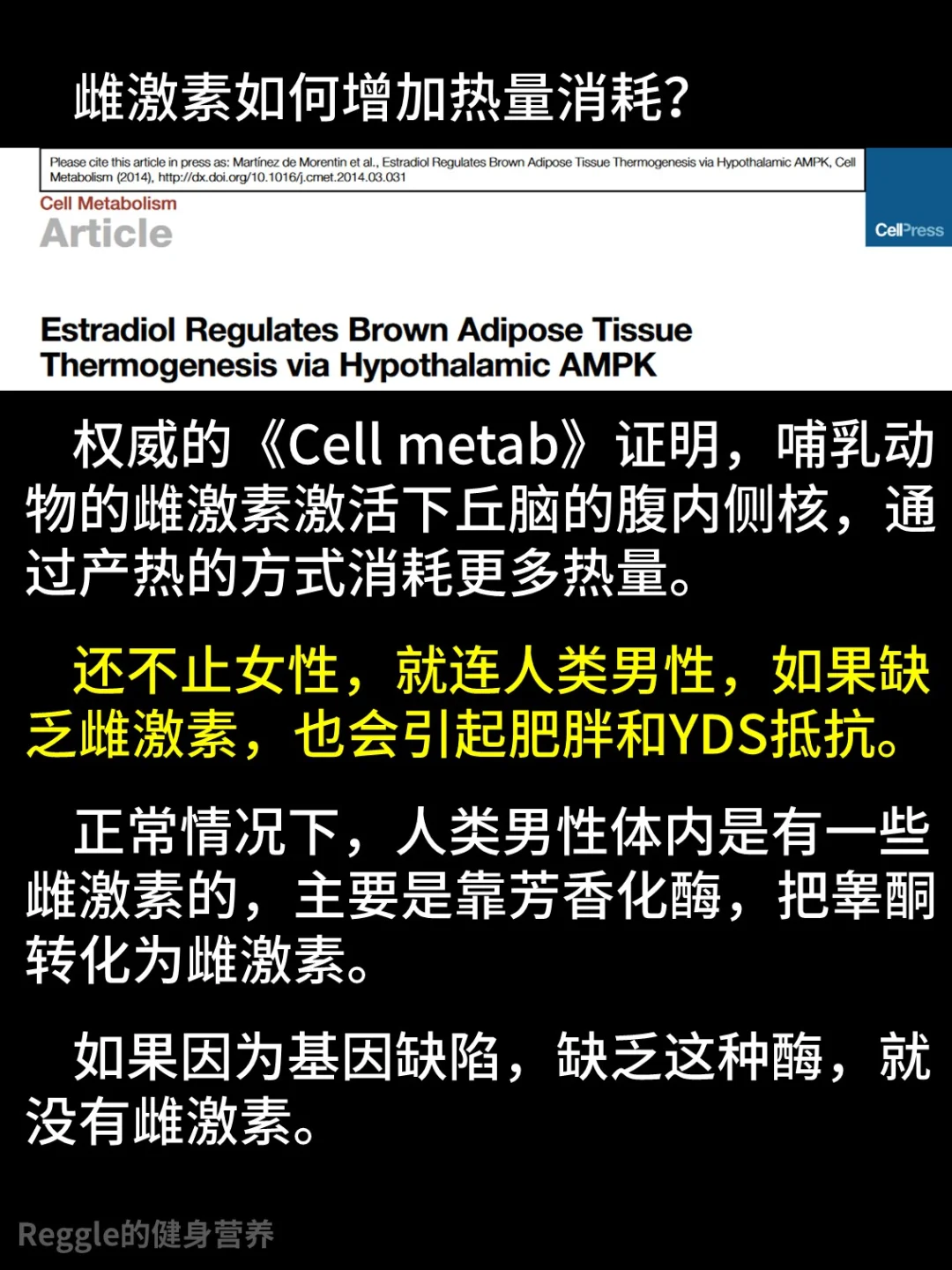 雌激素如何增加热量消耗?

Please cite this article in press as: Martínez de Morentin et al., Estradiol Regulates Brown Adipose Tissue Thermogenesis via Hypothalamic AMPK, Cell Metabolism (2014), http://dx.doi.org/10.1016/j.cmet.2014.03.031

Cell Metabolism
Article

CellPress

Estradiol Regulates Brown Adipose Tissue Thermogenesis via Hypothalamic AMPK

权威的《Cell metab》证明，哺乳动物的雌激素激活下丘脑的腹内侧核，通过产热的方式消耗更多热量。

还不止女性，就连人类男性，如果缺乏雌激素，也会引起肥胖和YDS抵抗。

正常情况下，人类男性体内是有一些雌激素的，主要是靠芳香化酶，把睾酮转化为雌激素。

如果因为基因缺陷，缺乏这种酶，就没有雌激素。

Reggle的健身营养